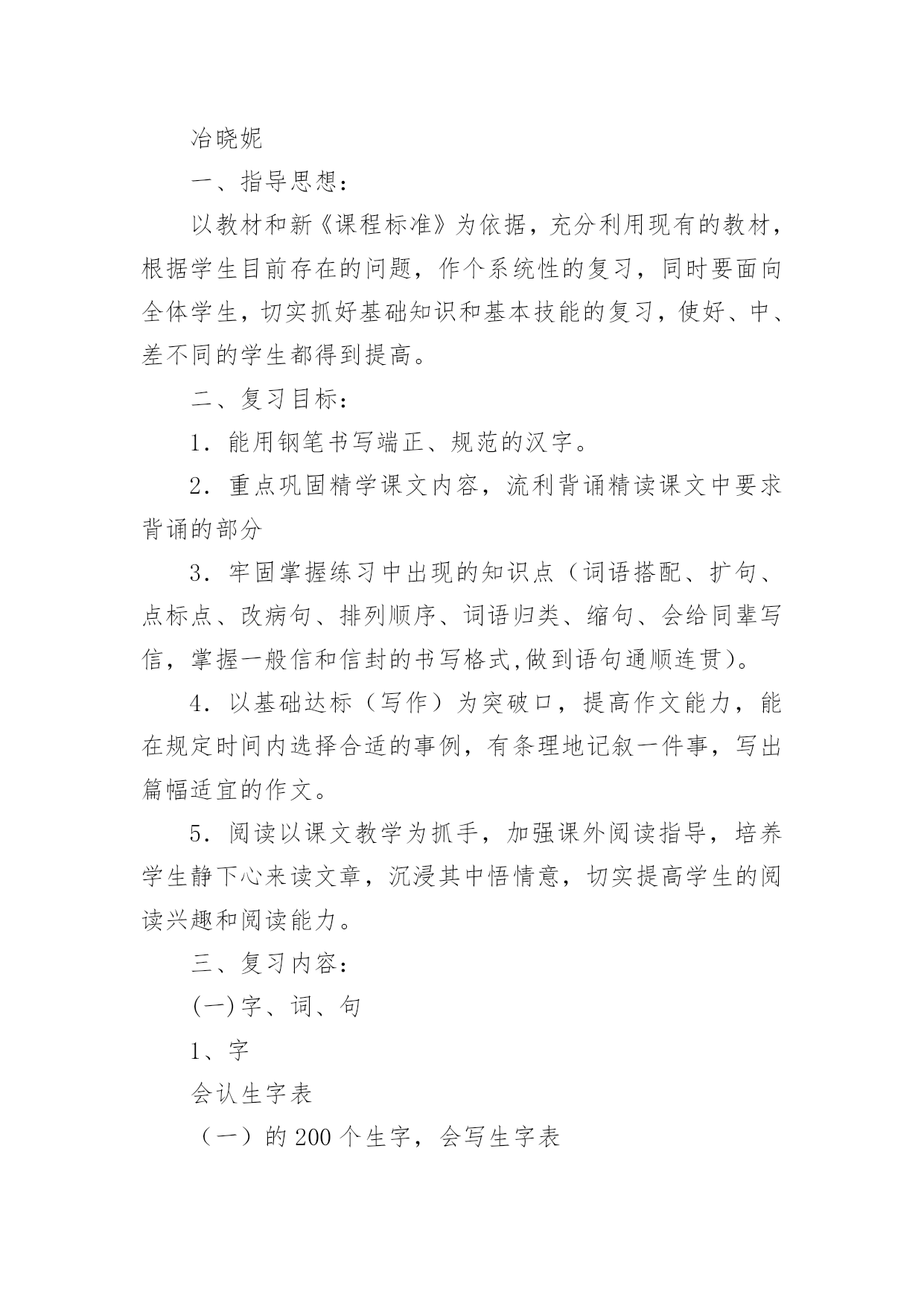 冶晓妮

一、指导思想：

以教材和新《课程标准》为依据，充分利用现有的教材，根据学生目前存在的问题，作个系统性的复习，同时要面向全体学生，切实抓好基础知识和基本技能的复习，使好、中、差不同的学生都得到提高。

二、复习目标：

1．能用钢笔书写端正、规范的汉字。

2．重点巩固精学课文内容，流利背诵精读课文中要求背诵的部分

3．牢固掌握练习中出现的知识点（词语搭配、扩句、点标点、改病句、排列顺序、词语归类、缩句、会给同辈写信，掌握一般信和信封的书写格式,做到语句通顺连贯）。

4．以基础达标（写作）为突破口，提高作文能力，能在规定时间内选择合适的事例，有条理地记叙一件事，写出篇幅适宜的作文。

5．阅读以课文教学为抓手，加强课外阅读指导，培养学生静下心来读文章，沉浸其中悟情意，切实提高学生的阅读兴趣和阅读能力。

三、复习内容：

(一)字、词、句

1、字

会认生字表

（一）的 200 个生字，会写生字表